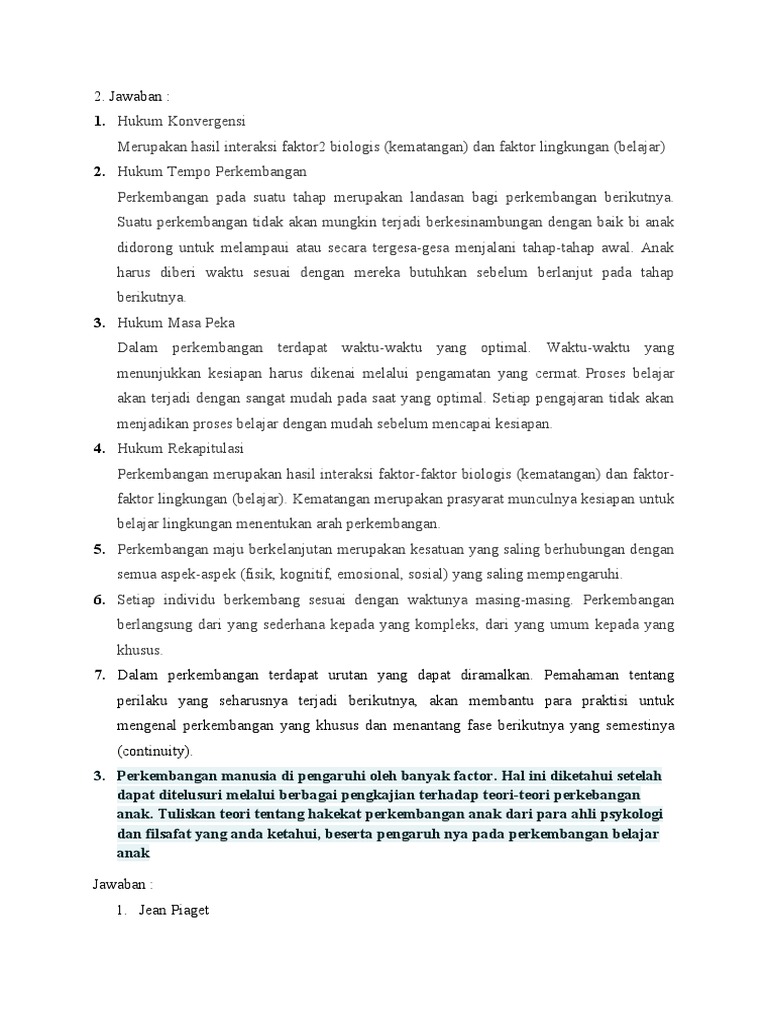 2. Jawaban :

1. Hukum Konvergensi

Merupakan hasil interaksi faktor2 biologis (kematangan) dan faktor lingkungan (belajar)

2. Hukum Tempo Perkembangan

Perkembangan pada suatu tahap merupakan landasan bagi perkembangan berikutnya. Suatu perkembangan tidak akan mungkin terjadi berkesinambungan dengan baik bi anak didorong untuk melampaui atau secara tergesa-gesa menjalani tahap-tahap awal. Anak harus diberi waktu sesuai dengan mereka butuhkan sebelum berlanjut pada tahap berikutnya.

3. Hukum Masa Peka

Dalam perkembangan terdapat waktu-waktu yang optimal. Waktu-waktu yang menunjukkan kesiapan harus dikenai melalui pengamatan yang cermat. Proses belajar akan terjadi dengan sangat mudah pada saat yang optimal. Setiap pengajaran tidak akan menjadikan proses belajar dengan mudah sebelum mencapai kesiapan.

4. Hukum Rekapitulasi

Perkembangan merupakan hasil interaksi faktor-faktor biologis (kematangan) dan faktor-faktor lingkungan (belajar). Kematangan merupakan prasyarat munculnya kesiapan untuk belajar lingkungan menentukan arah perkembangan.

5. Perkembangan maju berkelanjutan merupakan kesatuan yang saling berhubungan dengan semua aspek-aspek (fisik, kognitif, emosional, sosial) yang saling mempengaruhi.

6. Setiap individu berkembang sesuai dengan waktunya masing-masing. Perkembangan berlangsung dari yang sederhana kepada yang kompleks, dari yang umum kepada yang khusus.

7. Dalam perkembangan terdapat urutan yang dapat diramalkan. Pemahaman tentang perilaku yang seharusnya terjadi berikutnya, akan membantu para praktisi untuk mengenal perkembangan yang khusus dan menantang fase berikutnya yang semestinya (continuity).

3. Perkembangan manusia di pengaruhi oleh banyak factor. Hal ini diketahui setelah dapat ditelusuri melalui berbagai pengkajian terhadap teori-teori perkebangan anak. Tuliskan teori tentang hakekat perkembangan anak dari para ahli psykologi dan filsafat yang anda ketahui, beserta pengaruh nya pada perkembangan belajar anak

Jawaban :

1. Jean Piaget